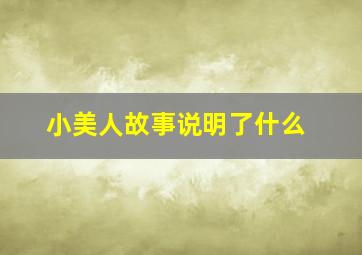 小美人故事说明了什么